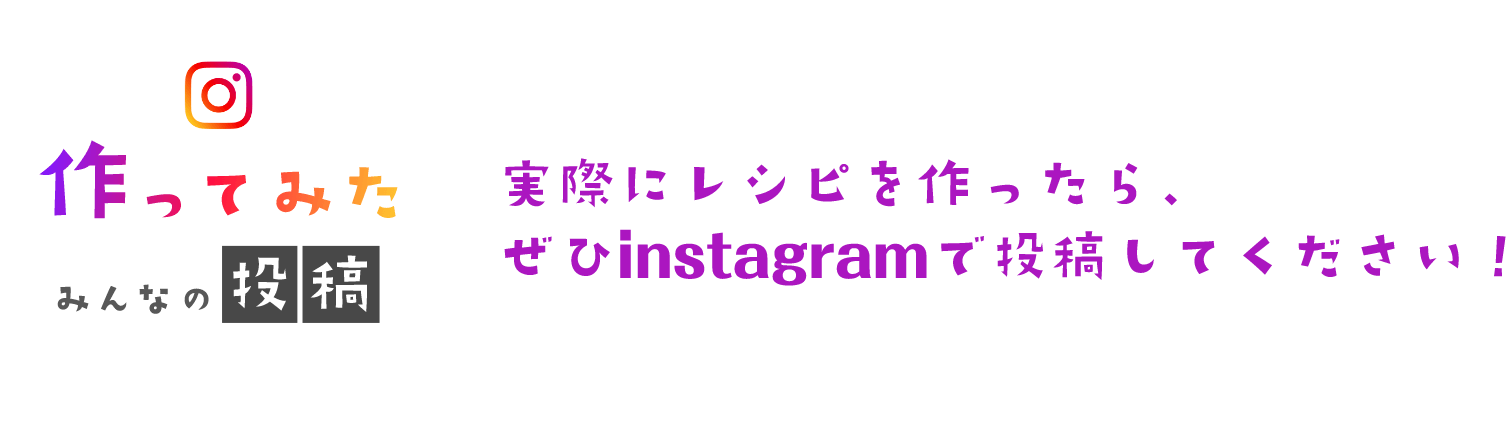 作ってみた

みんなの投稿

実際にレシピを作ったら、
ぜひinstagramで投稿してください！